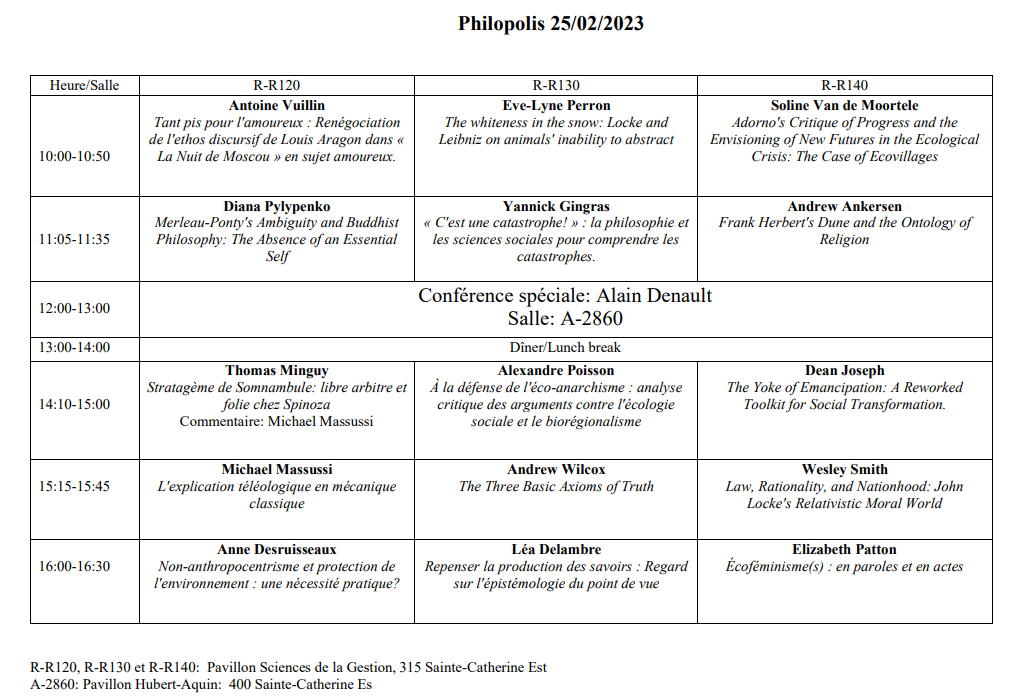 Philopolis 25/02/2023

| Heure/Salle | R-R120 | R-R130 | R-R140 |
|---|---|---|---|
| 10:00-10:50 | Antoine Vuillin Tant pis pour l'amoureux : Renégociation de l'ethos discursif de Louis Aragon dans « La Nuit de Moscou » en sujet amoureux. | Eve-Lyne Perron The whiteness in the snow: Locke and Leibniz on animals' inability to abstract | Soline Van de Moortele Adorno's Critique of Progress and the Envisioning of New Futures in the Ecological Crisis: The Case of Ecovillages |
| 11:05-11:35 | Diana Pylypenko Merleau-Ponty's Ambiguity and Buddhist Philosophy: The Absence of an Essential Self | Yannick Gingras « C'est une catastrophe! » : la philosophie et les sciences sociales pour comprendre les catastrophes. | Andrew Ankersen Frank Herbert's Dune and the Ontology of Religion |
| 12:00-13:00 | Conférence spéciale: Alain Denault Salle: A-2860 | | |
| 13:00-14:00 | Dîner/Lunch break | | |
| 14:10-15:00 | Thomas Minguy Stratagème de Somnambule: libre arbitre et folie chez Spinoza Commentaire: Michael Massussi | Alexandre Poisson À la défense de l'éco-anarchisme : analyse critique des arguments contre l'écologie sociale et le biorégionalisme | Dean Joseph The Yoke of Emancipation: A Reworked Toolkit for Social Transformation. |
| 15:15-15:45 | Michael Massussi L'explication téléologique en mécanique classique | Andrew Wilcox The Three Basic Axioms of Truth | Wesley Smith Law, Rationality, and Nationhood: John Locke's Relativistic Moral World |
| 16:00-16:30 | Anne Desruisseaux Non-anthropocentrisme et protection de l'environnement : une nécessité pratique? | Léa Delambre Repenser la production des savoirs : Regard sur l'épistémologie du point de vue | Elizabeth Patton Écoféminisme(s) : en paroles et en actes |

R-R120, R-R130 et R-R140: Pavillon Sciences de la Gestion, 315 Sainte-Catherine Est
A-2860: Pavillon Hubert-Aquin: 400 Sainte-Catherine Es